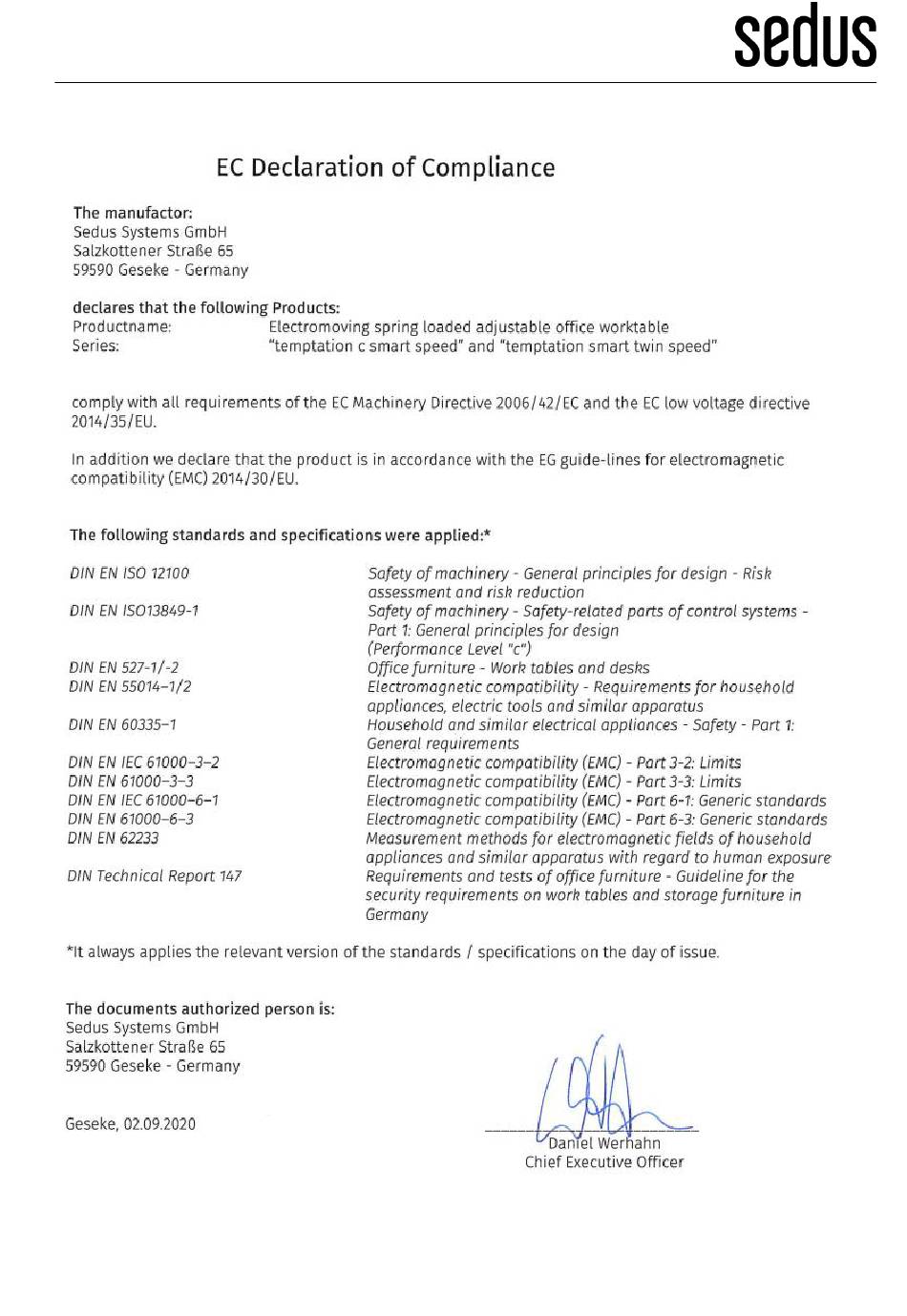 sedus

EC Declaration of Compliance

The manufactor:
Sedus Systems GmbH
Salzkottener Straße 65
59590 Geseke - Germany

declares that the following Products:
Productname: Electromoving spring loaded adjustable office worktable
Series: "temptation c smart speed" and "temptation smart twin speed"

comply with all requirements of the EC Machinery Directive 2006/42/EC and the EC low voltage directive 2014/35/EU.

In addition we declare that the product is in accordance with the EG guide-lines for electromagnetic compatibility (EMC) 2014/30/EU.

The following standards and specifications were applied:*

| | |
|---|---|
| DIN EN ISO 12100 | Safety of machinery - General principles for design - Risk assessment and risk reduction |
| DIN EN ISO13849-1 | Safety of machinery - Safety-related parts of control systems - Part 1: General principles for design (Performance Level "c") |
| DIN EN 527-1/-2 | Office furniture - Work tables and desks |
| DIN EN 55014-1/2 | Electromagnetic compatibility - Requirements for household appliances, electric tools and similar apparatus |
| DIN EN 60335-1 | Household and similar electrical appliances - Safety - Part 1: General requirements |
| DIN EN IEC 61000-3-2 | Electromagnetic compatibility (EMC) - Part 3-2: Limits |
| DIN EN 61000-3-3 | Electromagnetic compatibility (EMC) - Part 3-3: Limits |
| DIN EN IEC 61000-6-1 | Electromagnetic compatibility (EMC) - Part 6-1: Generic standards |
| DIN EN 61000-6-3 | Electromagnetic compatibility (EMC) - Part 6-3: Generic standards |
| DIN EN 62233 | Measurement methods for electromagnetic fields of household appliances and similar apparatus with regard to human exposure |
| DIN Technical Report 147 | Requirements and tests of office furniture - Guideline for the security requirements on work tables and storage furniture in Germany |

*It always applies the relevant version of the standards / specifications on the day of issue.

The documents authorized person is:
Sedus Systems GmbH
Salzkottener Straße 65
59590 Geseke - Germany

Geseke, 02.09.2020

Daniel Werhahn
Chief Executive Officer